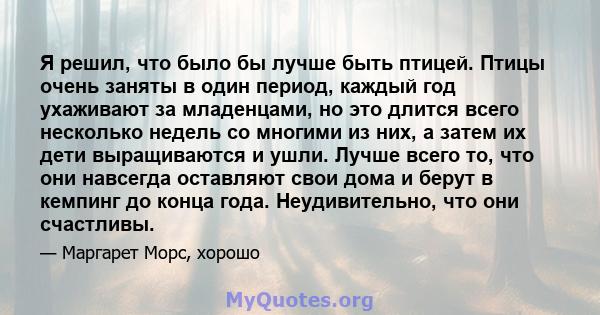 Я решил, что было бы лучше быть птицей. Птицы очень заняты в один период, каждый год ухаживают за младенцами, но это длится всего несколько недель со многими из них, а затем их дети выращиваются и ушли. Лучше всего то, что они навсегда оставляют свои дома и берут в кемпинг до конца года. Неудивительно, что они счастливы.

— Маргарет Морс, хорошо

MyQuotes.org